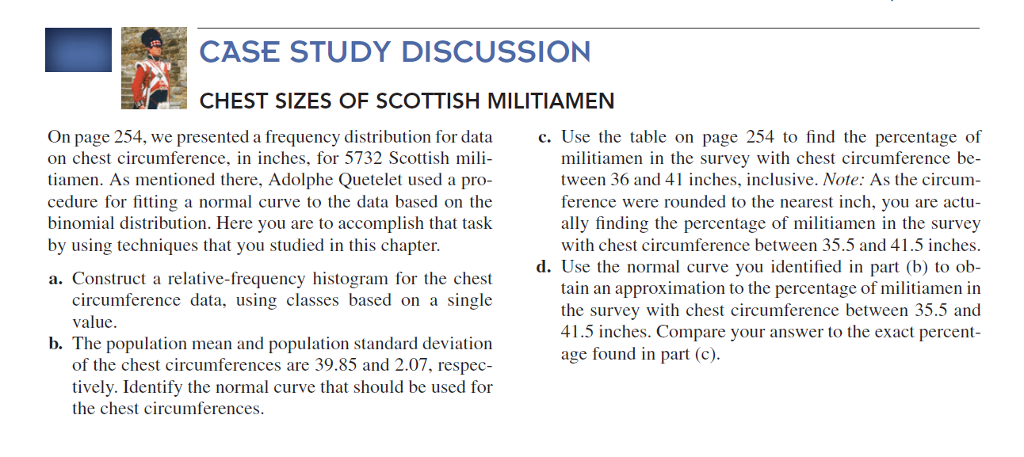 CASE STUDY DISCUSSION

CHEST SIZES OF SCOTTISH MILITIAMEN

On page 254, we presented a frequency distribution for data on chest circumference, in inches, for 5732 Scottish militiamen. As mentioned there, Adolphe Quetelet used a procedure for fitting a normal curve to the data based on the binomial distribution. Here you are to accomplish that task by using techniques that you studied in this chapter.

a. Construct a relative-frequency histogram for the chest circumference data, using classes based on a single value.

b. The population mean and population standard deviation of the chest circumferences are 39.85 and 2.07, respectively. Identify the normal curve that should be used for the chest circumferences.

c. Use the table on page 254 to find the percentage of militiamen in the survey with chest circumference between 36 and 41 inches, inclusive. Note: As the circumference were rounded to the nearest inch, you are actually finding the percentage of militiamen in the survey with chest circumference between 35.5 and 41.5 inches.

d. Use the normal curve you identified in part (b) to obtain an approximation to the percentage of militiamen in the survey with chest circumference between 35.5 and 41.5 inches. Compare your answer to the exact percentage found in part (c).